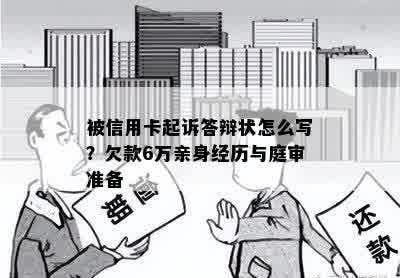 被信用卡起诉答辩状怎么写？欠款6万亲身经历与庭审准备

逾期

还款